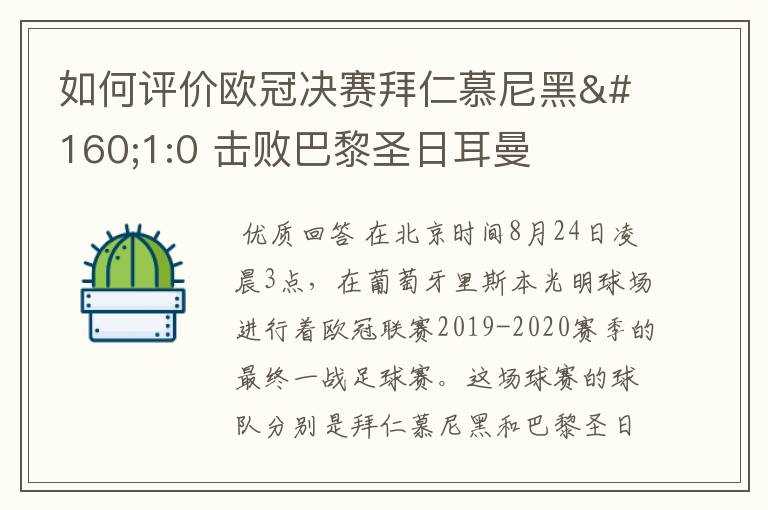 如何评价欧冠决赛拜仁慕尼黑&#160;1:0 击败巴黎圣日耳曼

优质回答 在北京时间8月24日凌晨3点，在葡萄牙里斯本光明球场进行着欧冠联赛2019-2020赛季的最终一战足球赛。这场球赛的球队分别是拜仁慕尼黑和巴黎圣日